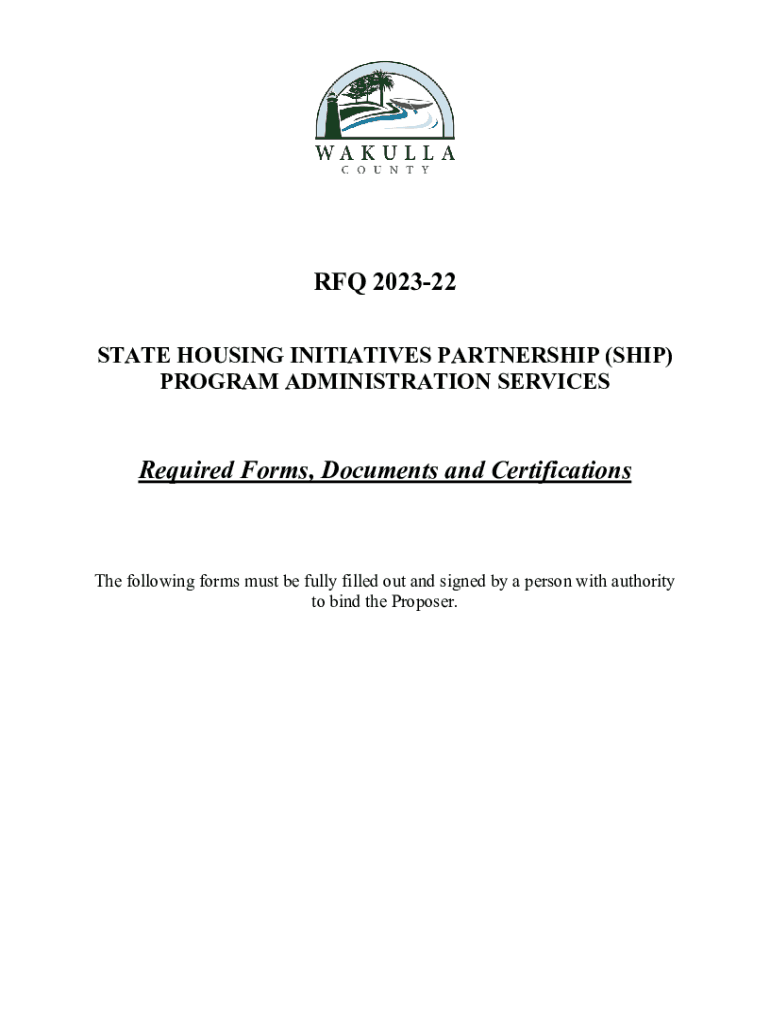 WAKULLA
COUNTY

RFQ 2023-22

STATE HOUSING INITIATIVES PARTNERSHIP (SHIP) PROGRAM ADMINISTRATION SERVICES

Required Forms, Documents and Certifications

The following forms must be fully filled out and signed by a person with authority to bind the Proposer.